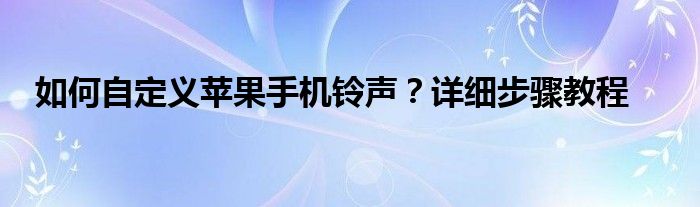 如何自定义苹果手机铃声？详细步骤教程